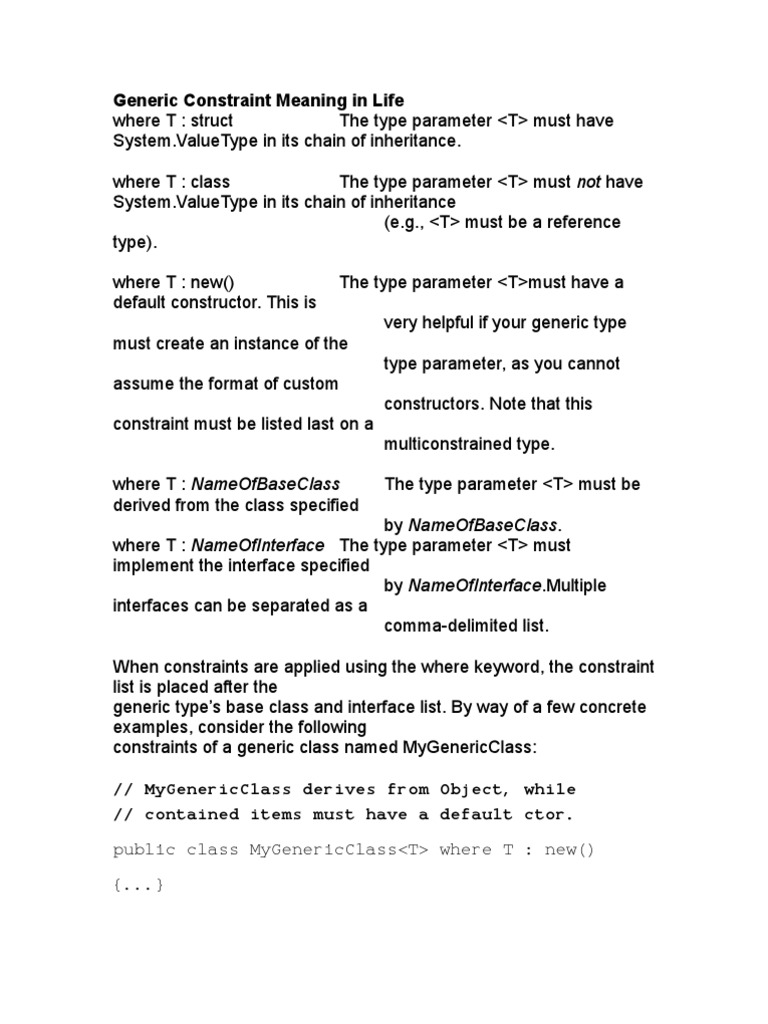 Generic Constraint Meaning in Life
where T : struct The type parameter <T> must have System.ValueType in its chain of inheritance.

where T : class The type parameter <T> must not have System.ValueType in its chain of inheritance (e.g., <T> must be a reference type).

where T : new() The type parameter <T>must have a default constructor. This is very helpful if your generic type must create an instance of the type parameter, as you cannot assume the format of custom constructors. Note that this constraint must be listed last on a multiconstrained type.

where T : NameOfBaseClass The type parameter <T> must be derived from the class specified by NameOfBaseClass.
where T : NameOfInterface The type parameter <T> must implement the interface specified by NameOfInterface.Multiple interfaces can be separated as a comma-delimited list.

When constraints are applied using the where keyword, the constraint list is placed after the generic type's base class and interface list. By way of a few concrete examples, consider the following constraints of a generic class named MyGenericClass:

// MyGenericClass derives from Object, while
// contained items must have a default ctor.

public class MyGenericClass<T> where T : new()

{...}